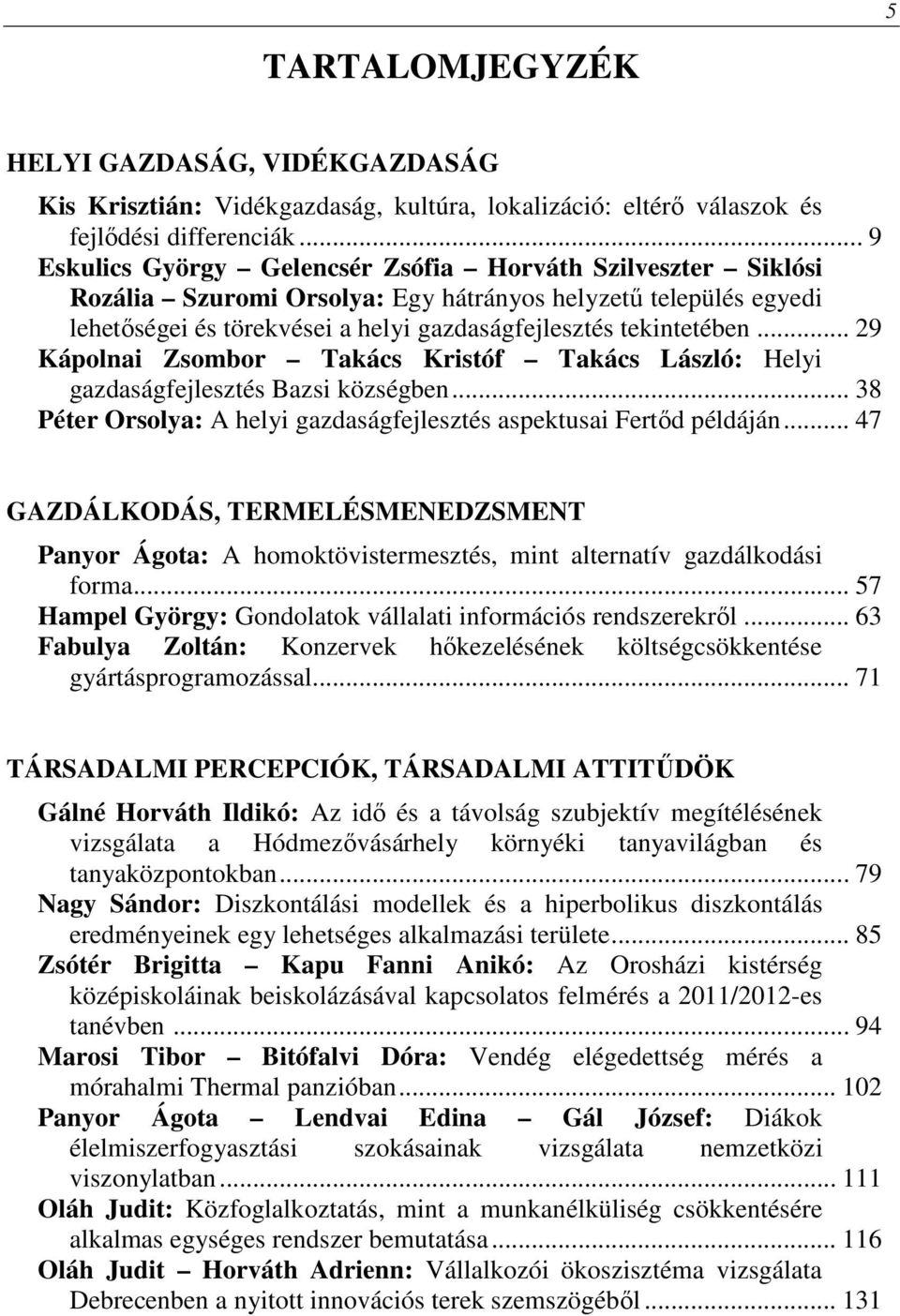 5

TARTALOMJEGYZÉK

HELYI GAZDASÁG, VIDÉKGAZDASÁG

Kis Krisztián: Vidékgazdaság, kultúra, lokalizáció: eltérő válaszok és fejlődési differenciák ... 9
Eskulics György – Gelencsér Zsófia – Horváth Szilveszter – Siklósi Rozália – Szuromi Orsolya: Egy hátrányos helyzetű település egyedi lehetőségei és törekvései a helyi gazdaságfejlesztés tekintetében ... 29
Kápolnai Zsombor – Takács Kristóf – Takács László: Helyi gazdaságfejlesztés Bazsi községben ... 38
Péter Orsolya: A helyi gazdaságfejlesztés aspektusai Fertőd példáján ... 47

GAZDÁLKODÁS, TERMELÉSMENEDZSMENT

Panyor Ágota: A homoktövistermesztés, mint alternatív gazdálkodási forma ... 57
Hampel György: Gondolatok vállalati információs rendszerekről ... 63
Fabulya Zoltán: Konzervek hőkezelésének költségcsökkentése gyártásprogramozással ... 71

TÁRSADALMI PERCEPCIÓK, TÁRSADALMI ATTITŰDÖK

Gálné Horváth Ildikó: Az idő és a távolság szubjektív megítélésének vizsgálata a Hódmezővásárhely környéki tanyavilágban és tanyaközpontokban ... 79
Nagy Sándor: Diszkontálási modellek és a hiperbolikus diszkontálás eredményeinek egy lehetséges alkalmazási területe ... 85
Zsótér Brigitta – Kapu Fanni Anikó: Az Orosházi kistérség középiskoláinak beiskolázásával kapcsolatos felmérés a 2011/2012-es tanévben ... 94
Marosi Tibor – Bitófalvi Dóra: Vendég elégedettség mérés a mórahalmi Thermal panzióban ... 102
Panyor Ágota – Lendvai Edina – Gál József: Diákok élelmiszerfogyasztási szokásainak vizsgálata nemzetközi viszonylatban ... 111
Oláh Judit: Közfoglalkoztatás, mint a munkanélküliség csökkentésére alkalmas egységes rendszer bemutatása ... 116
Oláh Judit – Horváth Adrienn: Vállalkozói ökoszisztéma vizsgálata Debrecenben a nyitott innovációs terek szemszögéből ... 131